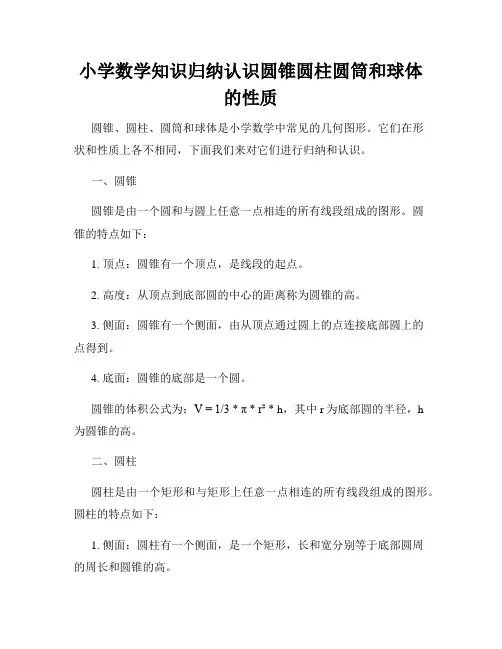 小学数学知识归纳认识圆锥圆柱圆筒和球体的性质

圆锥、圆柱、圆筒和球体是小学数学中常见的几何图形。它们在形状和性质上各不相同，下面我们来对它们进行归纳和认识。

一、圆锥

圆锥是由一个圆和与圆上任意一点相连的所有线段组成的图形。圆锥的特点如下：

1. 顶点：圆锥有一个顶点，是线段的起点。

2. 高度：从顶点到底部圆的中心的距离称为圆锥的高。

3. 侧面：圆锥有一个侧面，由从顶点通过圆上的点连接底部圆上的点得到。

4. 底面：圆锥的底部是一个圆。

圆锥的体积公式为：$V = 1/3 * π * r^2 * h$，其中 r 为底部圆的半径，h 为圆锥的高。

二、圆柱

圆柱是由一个矩形和与矩形上任意一点相连的所有线段组成的图形。圆柱的特点如下：

1. 侧面：圆柱有一个侧面，是一个矩形，长和宽分别等于底部圆周的周长和圆锥的高。